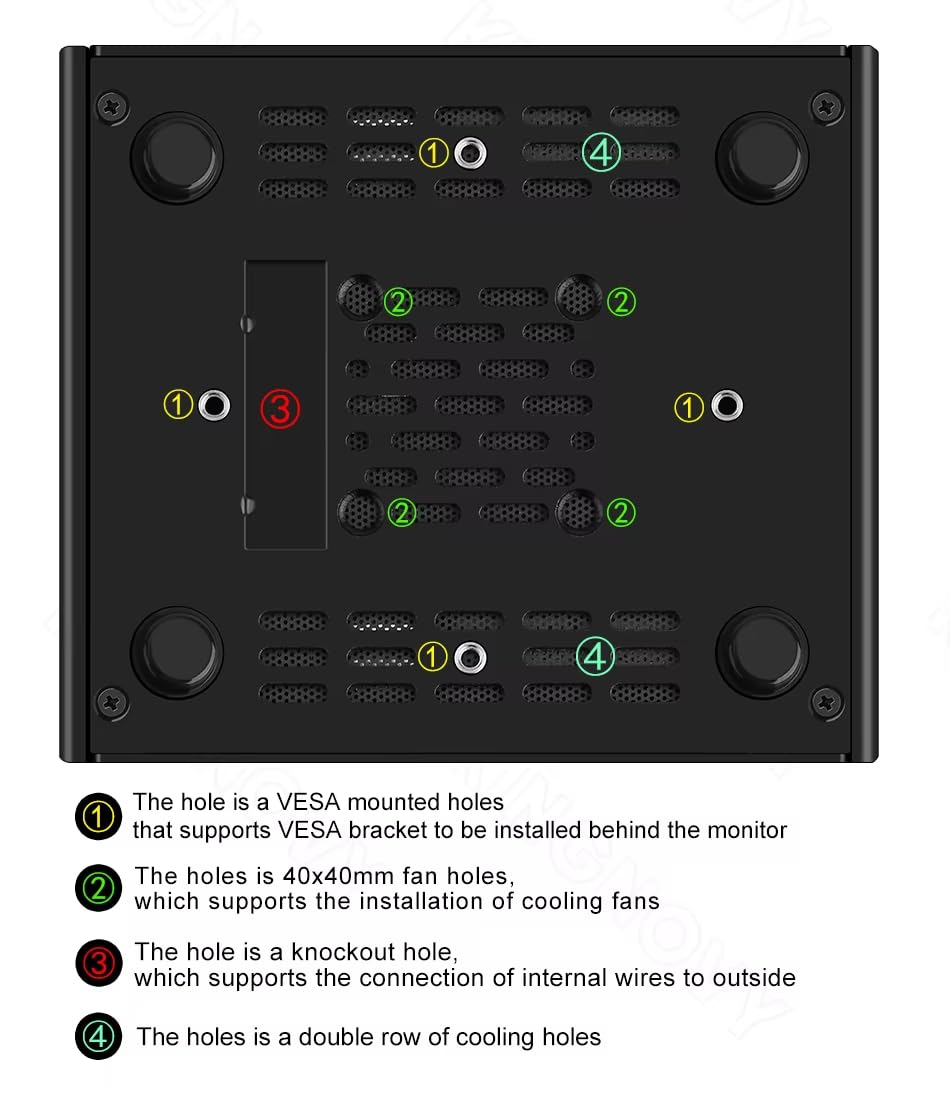 ① ④

② ②

① ③ ①

② ②

① ④

① The hole is a VESA mounted holes that supports VESA bracket to be installed behind the monitor

② The holes is 40x40mm fan holes, which supports the installation of cooling fans

③ The hole is a knockout hole, which supports the connection of internal wires to outside

④ The holes is a double row of cooling holes